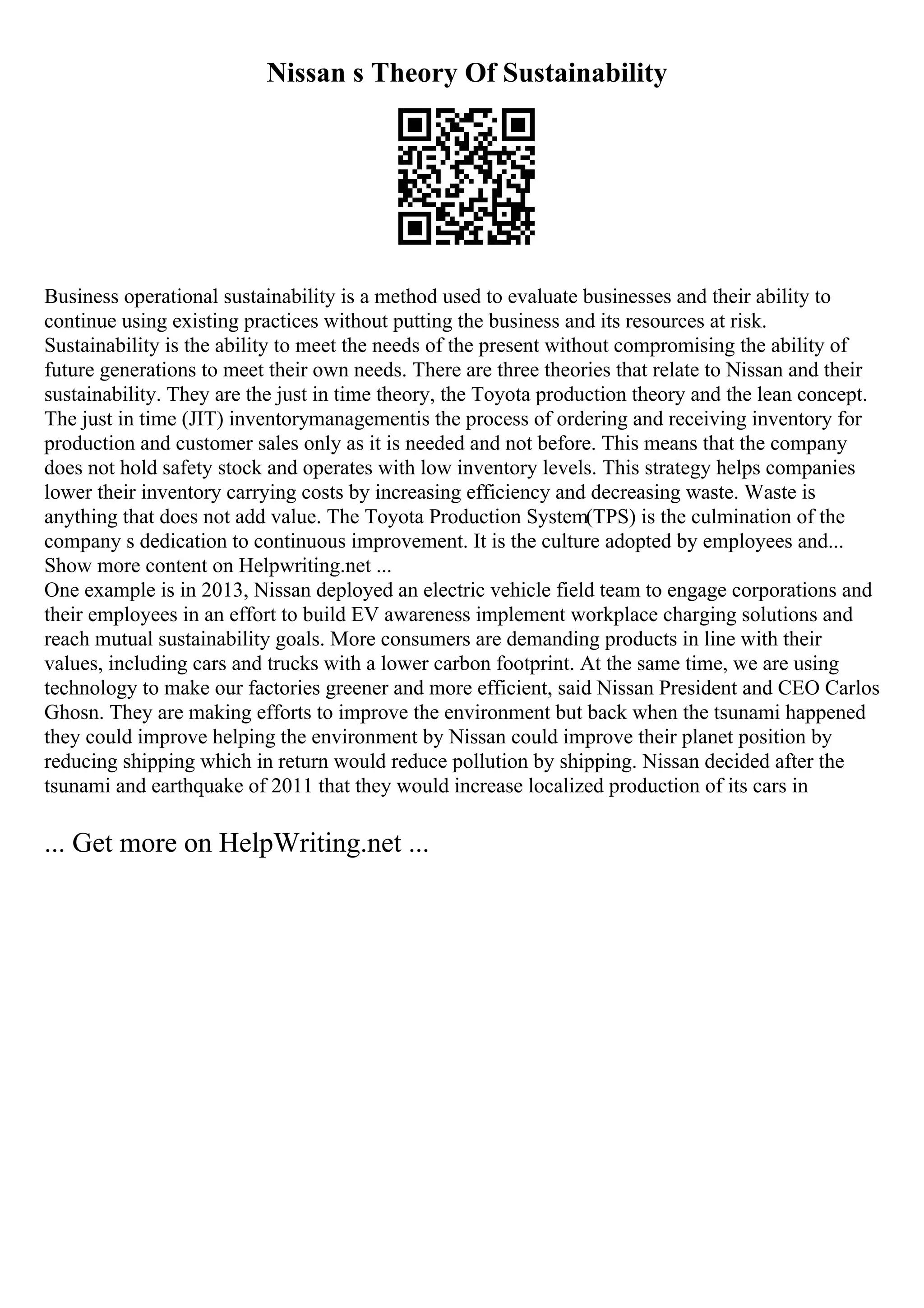 Nissan s Theory Of Sustainability

Business operational sustainability is a method used to evaluate businesses and their ability to continue using existing practices without putting the business and its resources at risk. Sustainability is the ability to meet the needs of the present without compromising the ability of future generations to meet their own needs. There are three theories that relate to Nissan and their sustainability. They are the just in time theory, the Toyota production theory and the lean concept. The just in time (JIT) inventorymanagementis the process of ordering and receiving inventory for production and customer sales only as it is needed and not before. This means that the company does not hold safety stock and operates with low inventory levels. This strategy helps companies lower their inventory carrying costs by increasing efficiency and decreasing waste. Waste is anything that does not add value. The Toyota Production System(TPS) is the culmination of the company s dedication to continuous improvement. It is the culture adopted by employees and... Show more content on Helpwriting.net ...
One example is in 2013, Nissan deployed an electric vehicle field team to engage corporations and their employees in an effort to build EV awareness implement workplace charging solutions and reach mutual sustainability goals. More consumers are demanding products in line with their values, including cars and trucks with a lower carbon footprint. At the same time, we are using technology to make our factories greener and more efficient, said Nissan President and CEO Carlos Ghosn. They are making efforts to improve the environment but back when the tsunami happened they could improve helping the environment by Nissan could improve their planet position by reducing shipping which in return would reduce pollution by shipping. Nissan decided after the tsunami and earthquake of 2011 that they would increase localized production of its cars in

... Get more on HelpWriting.net ...